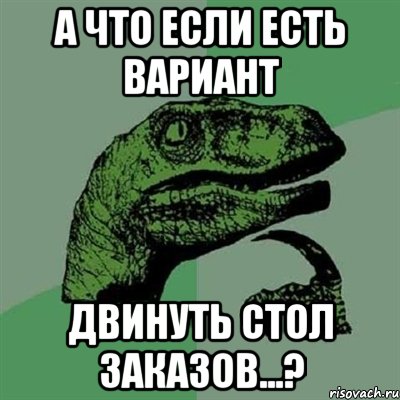 А ЧТО ЕСЛИ ЕСТЬ ВАРИАНТ

ДВИНУТЬ СТОЛ ЗАКАЗОВ...?

risovach.ru